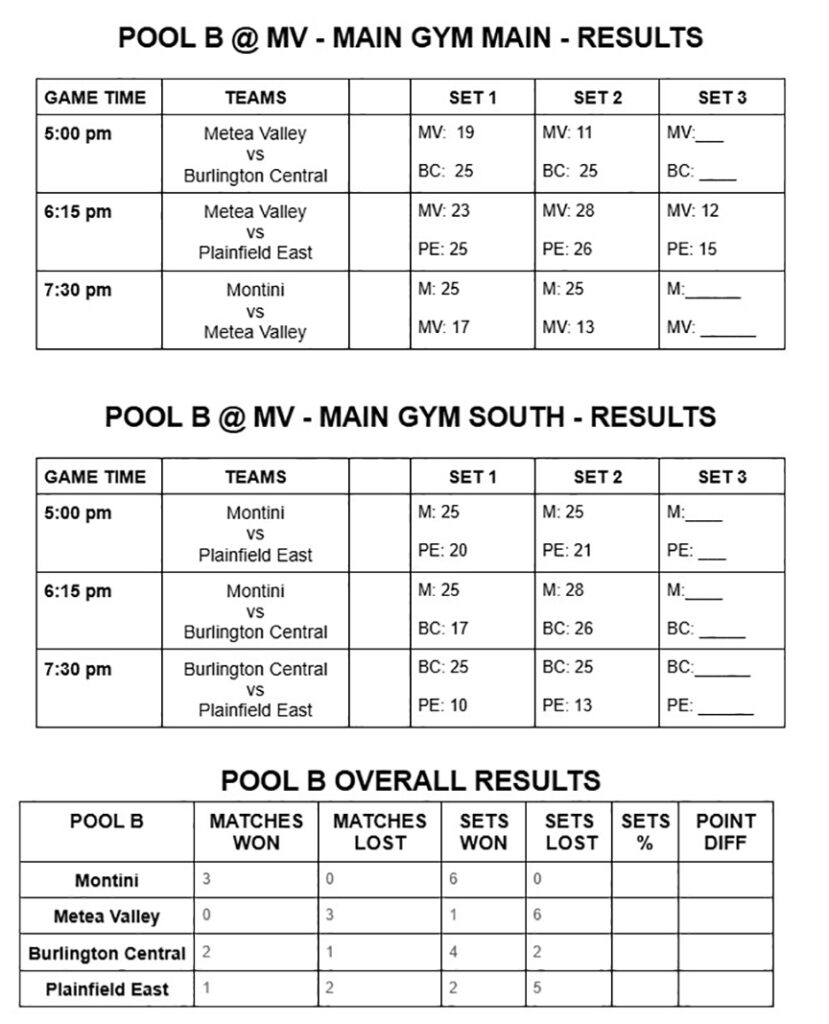 POOL B @ MV - MAIN GYM MAIN - RESULTS

| GAME TIME | TEAMS | | SET 1 | SET 2 | SET 3 |
|---|---|---|---|---|---|
| 5:00 pm | Metea Valley vs Burlington Central | | MV: 19 BC: 25 | MV: 11 BC: 25 | MV:___ BC: ____ |
| 6:15 pm | Metea Valley vs Plainfield East | | MV: 23 PE: 25 | MV: 28 PE: 26 | MV: 12 PE: 15 |
| 7:30 pm | Montini vs Metea Valley | | M: 25 MV: 17 | M: 25 MV: 13 | M:______ MV: ______ |

POOL B @ MV - MAIN GYM SOUTH - RESULTS

| GAME TIME | TEAMS | | SET 1 | SET 2 | SET 3 |
|---|---|---|---|---|---|
| 5:00 pm | Montini vs Plainfield East | | M: 25 PE: 20 | M: 25 PE: 21 | M:____ PE: ___ |
| 6:15 pm | Montini vs Burlington Central | | M: 25 BC: 17 | M: 28 BC: 26 | M:____ BC: _____ |
| 7:30 pm | Burlington Central vs Plainfield East | | BC: 25 PE: 10 | BC: 25 PE: 13 | BC:______ PE: ______ |

POOL B OVERALL RESULTS

| POOL B | MATCHES WON | MATCHES LOST | SETS WON | SETS LOST | SETS % | POINT DIFF |
|---|---|---|---|---|---|---|
| Montini | 3 | 0 | 6 | 0 | | |
| Metea Valley | 0 | 3 | 1 | 6 | | |
| Burlington Central | 2 | 1 | 4 | 2 | | |
| Plainfield East | 1 | 2 | 2 | 5 | | |